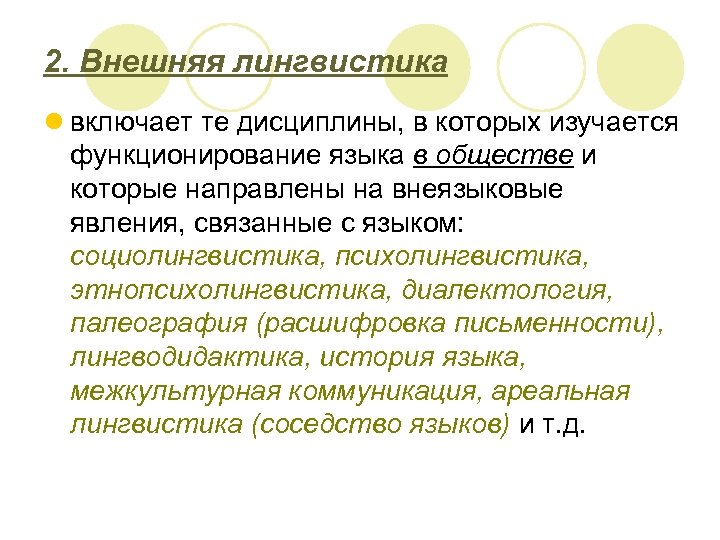 2. Внешняя лингвистика

включает те дисциплины, в которых изучается функционирование языка в обществе и которые направлены на внеязыковые явления, связанные с языком: социолингвистика, психолингвистика, этнопсихолингвистика, диалектология, палеография (расшифровка письменности), лингводидактика, история языка, межкультурная коммуникация, ареальная лингвистика (соседство языков) и т.д.